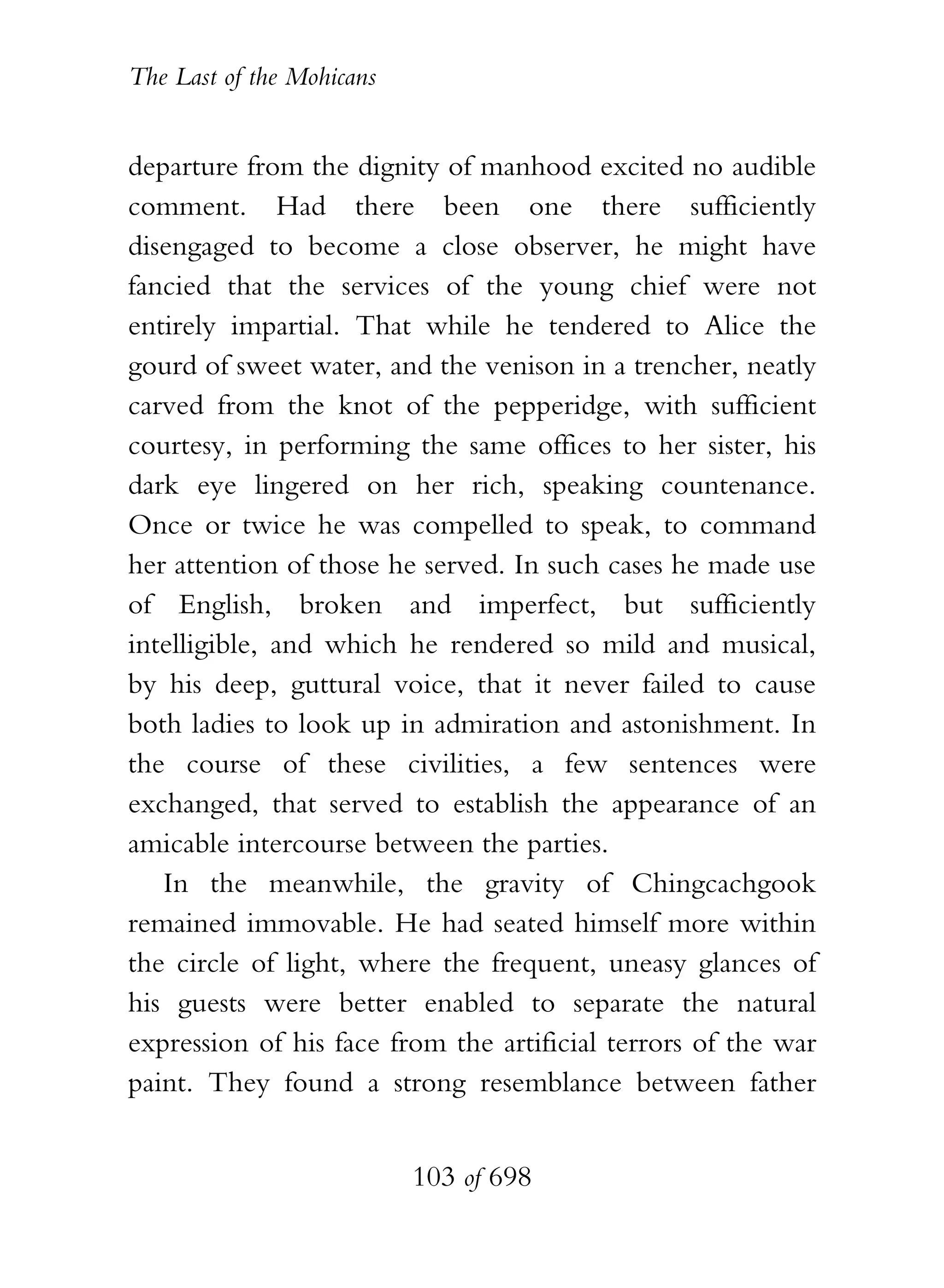 The Last of the Mohicans

departure from the dignity of manhood excited no audible comment. Had there been one there sufficiently disengaged to become a close observer, he might have fancied that the services of the young chief were not entirely impartial. That while he tendered to Alice the gourd of sweet water, and the venison in a trencher, neatly carved from the knot of the pepperidge, with sufficient courtesy, in performing the same offices to her sister, his dark eye lingered on her rich, speaking countenance. Once or twice he was compelled to speak, to command her attention of those he served. In such cases he made use of English, broken and imperfect, but sufficiently intelligible, and which he rendered so mild and musical, by his deep, guttural voice, that it never failed to cause both ladies to look up in admiration and astonishment. In the course of these civilities, a few sentences were exchanged, that served to establish the appearance of an amicable intercourse between the parties.

In the meanwhile, the gravity of Chingcachgook remained immovable. He had seated himself more within the circle of light, where the frequent, uneasy glances of his guests were better enabled to separate the natural expression of his face from the artificial terrors of the war paint. They found a strong resemblance between father

103 of 698